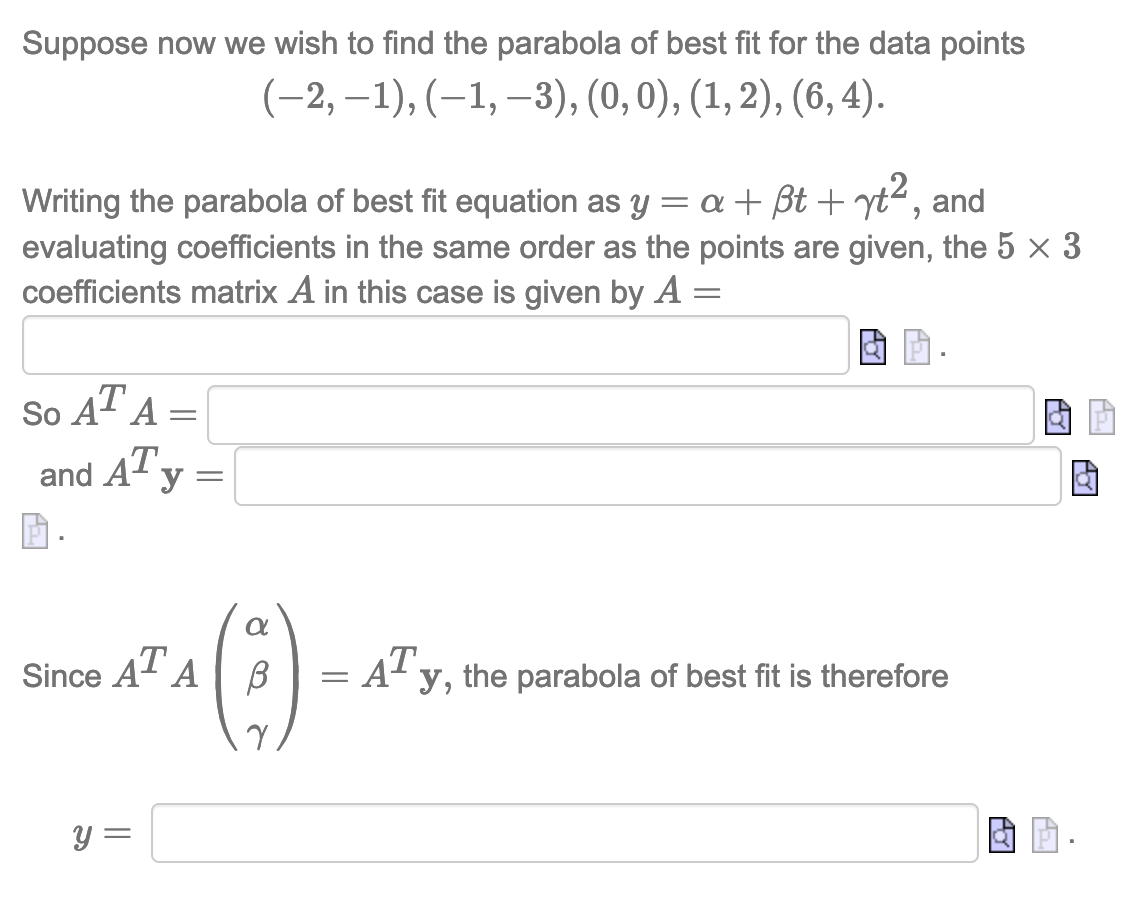 Suppose now we wish to find the parabola of best fit for the data points

$(-2,-1),(-1,-3),(0,0),(1,2),(6,4).$

Writing the parabola of best fit equation as $y = \alpha + \beta t + \gamma t^2$, and evaluating coefficients in the same order as the points are given, the $5 \times 3$ coefficients matrix $A$ in this case is given by $A =$

.

So $A^T A =$

and $A^T \mathbf{y} =$

.

Since $A^T A \begin{pmatrix} \alpha \\ \beta \\ \gamma \end{pmatrix} = A^T \mathbf{y}$, the parabola of best fit is therefore

$y =$ .